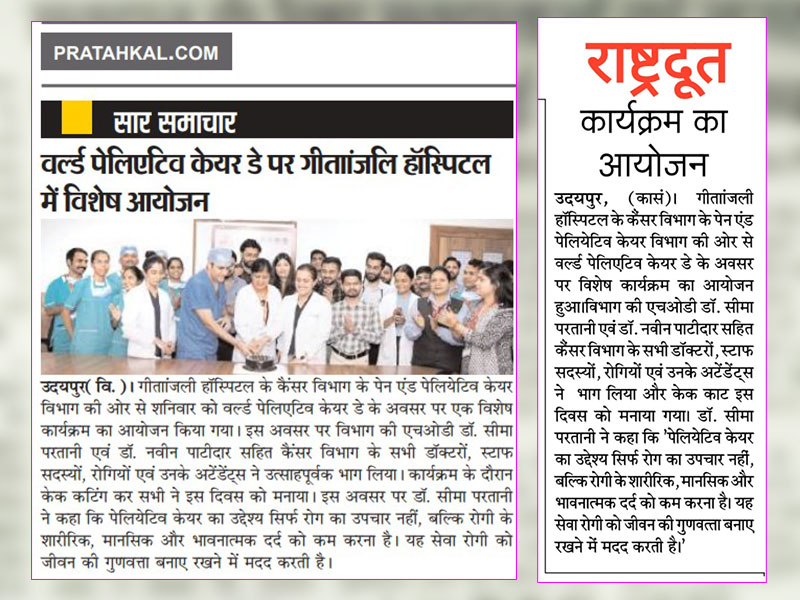 PRATAHKAL.COM

सार समाचार

वर्ल्ड पेलिएटिव केयर डे पर गीतांजलि हॉस्पिटल में विशेष आयोजन

उदयपुर( वि. )। गीतांजली हॉस्पिटल के कैंसर विभाग के पेन एंड पेलियेटिव केयर विभाग की ओर से शनिवार को वर्ल्ड पेलिएटिव केयर डे के अवसर पर एक विशेष कार्यक्रम का आयोजन किया गया। इस अवसर पर विभाग की एचओडी डॉ. सीमा परतानी एवं डॉ. नवीन पाटीदार सहित कैंसर विभाग के सभी डॉक्टरों, स्टाफ सदस्यों, रोगियों एवं उनके अटेंडेंट्स ने उत्साहपूर्वक भाग लिया। कार्यक्रम के दौरान केक कटिंग कर सभी ने इस दिवस को मनाया। इस अवसर पर डॉ. सीमा परतानी ने कहा कि पेलियेटिव केयर का उद्देश्य सिर्फ रोग का उपचार नहीं, बल्कि रोगी के शारीरिक, मानसिक और भावनात्मक दर्द को कम करना है। यह सेवा रोगी को जीवन की गुणवत्ता बनाए रखने में मदद करती है।

राष्ट्रदूत

कार्यक्रम का आयोजन

उदयपुर, (कासं)। गीतांजली हॉस्पिटल के कैंसर विभाग के पेन एंड पेलियेटिव केयर विभाग की ओर से वर्ल्ड पेलिएटिव केयर डे के अवसर पर विशेष कार्यक्रम का आयोजन हुआ।विभाग की एचओडी डॉ. सीमा परतानी एवं डॉ. नवीन पाटीदार सहित कैंसर विभाग के सभी डॉक्टरों, स्टाफ सदस्यों, रोगियों एवं उनके अटेंडेंट्स ने भाग लिया और केक काट इस दिवस को मनाया गया। डॉ. सीमा परतानी ने कहा कि 'पेलियेटिव केयर का उद्देश्य सिर्फ रोग का उपचार नहीं, बल्कि रोगी के शारीरिक, मानसिक और भावनात्मक दर्द को कम करना है। यह सेवा रोगी को जीवन की गुणवत्ता बनाए रखने में मदद करती है।'